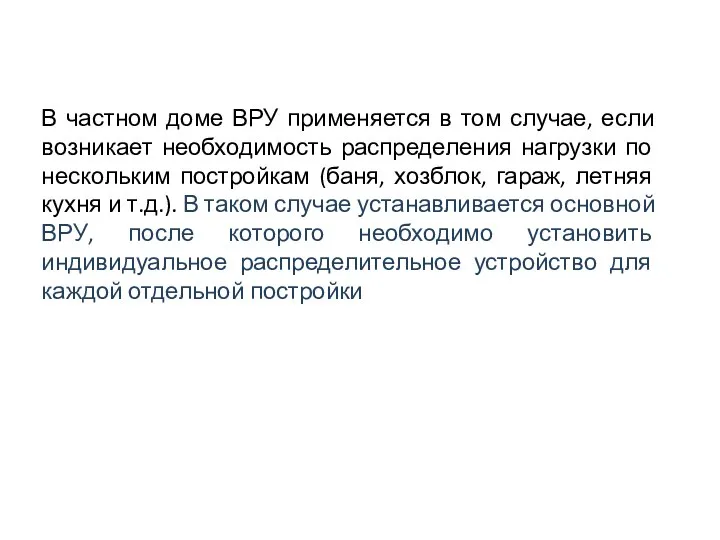 В частном доме ВРУ применяется в том случае, если возникает необходимость распределения нагрузки по нескольким постройкам (баня, хозблок, гараж, летняя кухня и т.д.). В таком случае устанавливается основной ВРУ, после которого необходимо установить индивидуальное распределительное устройство для каждой отдельной постройки